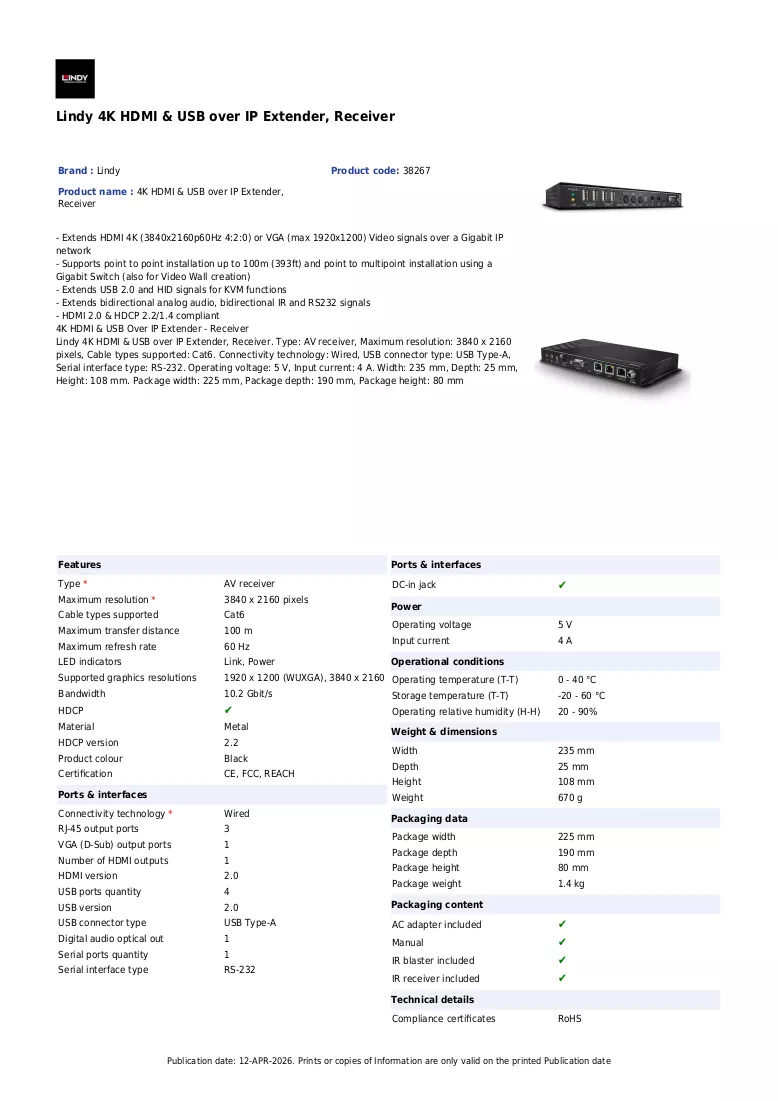 LINDY

Lindy 4K HDMI & USB over IP Extender, Receiver

Brand : Lindy

Product code: 38267

Product name : 4K HDMI & USB over IP Extender, Receiver

- Extends HDMI 4K (3840x2160p60Hz 4:2:0) or VGA (max 1920x1200) Video signals over a Gigabit IP network
- Supports point to point installation up to 100m (393ft) and point to multipoint installation using a Gigabit Switch (also for Video Wall creation)
- Extends USB 2.0 and HID signals for KVM functions
- Extends bidirectional analog audio, bidirectional IR and RS232 signals
- HDMI 2.0 & HDCP 2.2/1.4 compliant
4K HDMI & USB Over IP Extender - Receiver
Lindy 4K HDMI & USB over IP Extender, Receiver. Type: AV receiver, Maximum resolution: 3840 x 2160 pixels, Cable types supported: Cat6. Connectivity technology: Wired, USB connector type: USB Type-A, Serial interface type: RS-232. Operating voltage: 5 V, Input current: 4 A. Width: 235 mm, Depth: 25 mm, Height: 108 mm. Package width: 225 mm, Package depth: 190 mm, Package height: 80 mm

Features
Type * AV receiver
Maximum resolution * 3840 x 2160 pixels
Cable types supported Cat6
Maximum transfer distance 100 m
Maximum refresh rate 60 Hz
LED indicators Link, Power
Supported graphics resolutions 1920 x 1200 (WUXGA), 3840 x 2160
Bandwidth 10.2 Gbit/s
HDCP ✔
Material Metal
HDCP version 2.2
Product colour Black
Certification CE, FCC, REACH

Ports & interfaces
Connectivity technology * Wired
RJ-45 output ports 3
VGA (D-Sub) output ports 1
Number of HDMI outputs 1
HDMI version 2.0
USB ports quantity 4
USB version 2.0
USB connector type USB Type-A
Digital audio optical out 1
Serial ports quantity 1
Serial interface type RS-232

Ports & interfaces
DC-in jack ✔

Power
Operating voltage 5 V
Input current 4 A

Operational conditions
Operating temperature (T-T) 0 - 40 °C
Storage temperature (T-T) -20 - 60 °C
Operating relative humidity (H-H) 20 - 90%

Weight & dimensions
Width 235 mm
Depth 25 mm
Height 108 mm
Weight 670 g

Packaging data
Package width 225 mm
Package depth 190 mm
Package height 80 mm
Package weight 1.4 kg

Packaging content
AC adapter included ✔
Manual ✔
IR blaster included ✔
IR receiver included ✔

Technical details
Compliance certificates RoHS

Publication date: 12-APR-2026. Prints or copies of Information are only valid on the printed Publication date